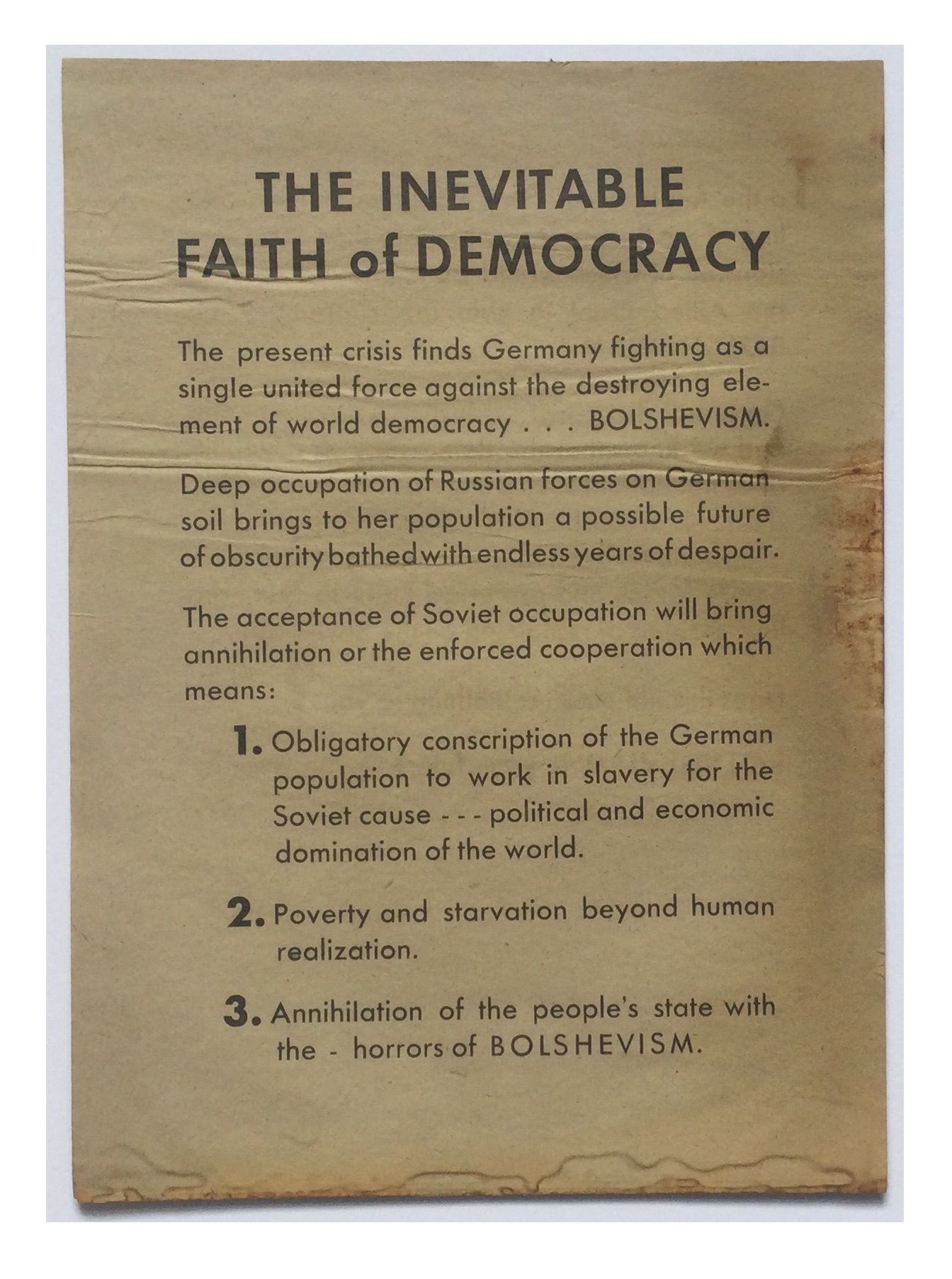 THE INEVITABLE FAITH of DEMOCRACY

The present crisis finds Germany fighting as a single united force against the destroying element of world democracy . . . BOLSHEVISM.

Deep occupation of Russian forces on German soil brings to her population a possible future of obscurity bathed with endless years of despair.

The acceptance of Soviet occupation will bring annihilation or the enforced cooperation which means:

1. Obligatory conscription of the German population to work in slavery for the Soviet cause - - - political and economic domination of the world.

2. Poverty and starvation beyond human realization.

3. Annihilation of the people's state with the - horrors of BOLSHEVISM.